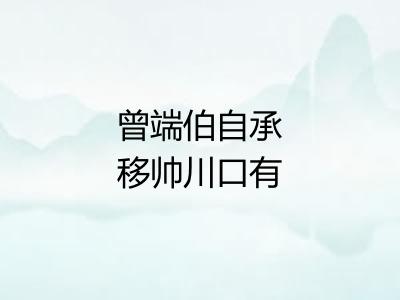 曾端伯自承
移帅川口有